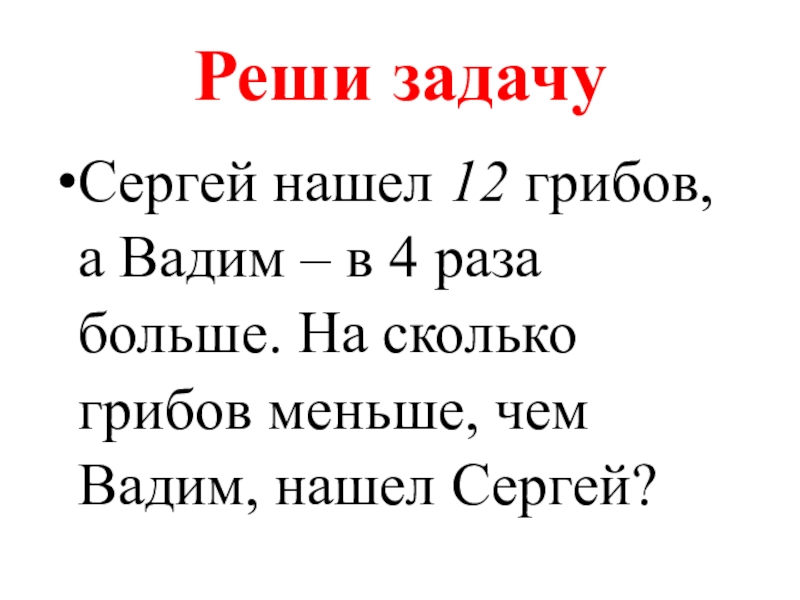 Реши задачу

• Сергей нашел 12 грибов, а Вадим – в 4 раза больше. На сколько грибов меньше, чем Вадим, нашел Сергей?